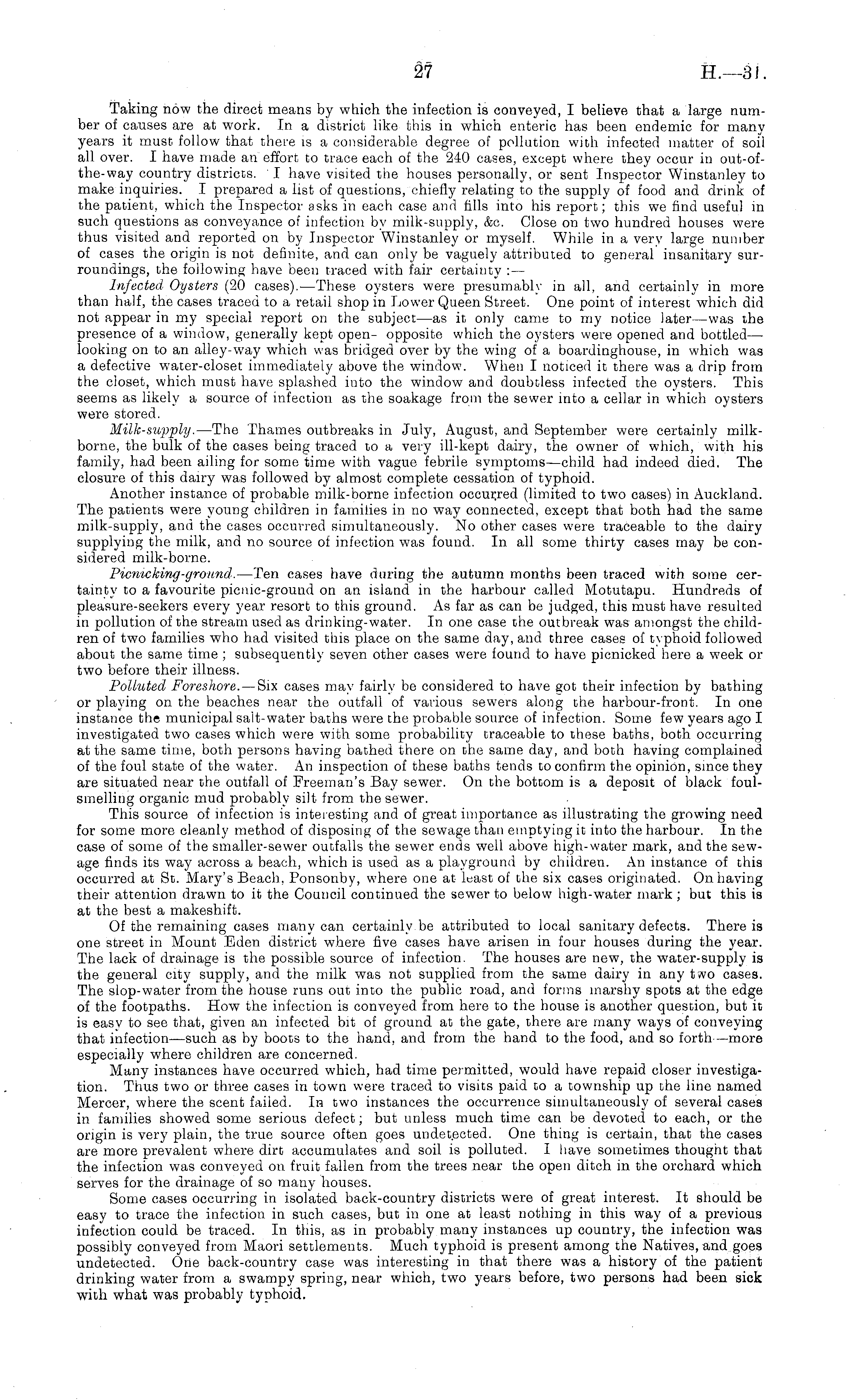 27 H.—31.

Taking now the direct means by which the infection is conveyed, I believe that a large number of causes are at work. In a district like this in which enteric has been endemic for many years it must follow that there is a considerable degree of pollution with infected matter of soil all over. I have made an effort to trace each of the 240 cases, except where they occur in out-of-the-way country districts. I have visited the houses personally, or sent Inspector Winstanley to make inquiries. I prepared a list of questions, chiefly relating to the supply of food and drink of the patient, which the Inspector asks in each case and fills into his report; this we find useful in such questions as conveyance of infection by milk-supply, &c. Close on two hundred houses were thus visited and reported on by Inspector Winstanley or myself. While in a very large number of cases the origin is not definite, and can only be vaguely attributed to general insanitary surroundings, the following have been traced with fair certainty:—

Infected Oysters (20 cases).—These oysters were presumably in all, and certainly in more than half, the cases traced to a retail shop in Lower Queen Street. One point of interest which did not appear in my special report on the subject—as it only came to my notice later—was the presence of a window, generally kept open- opposite which the oysters were opened and bottled—looking on to an alley-way which was bridged over by the wing of a boardinghouse, in which was a defective water-closet immediately above the window. When I noticed it there was a drip from the closet, which must have splashed into the window and doubtless infected the oysters. This seems as likely a source of infection as the soakage from the sewer into a cellar in which oysters were stored.

Milk-supply.—The Thames outbreaks in July, August, and September were certainly milk-borne, the bulk of the cases being traced to a very ill-kept dairy, the owner of which, with his family, had been ailing for some time with vague febrile symptoms—child had indeed died. The closure of this dairy was followed by almost complete cessation of typhoid.

Another instance of probable milk-borne infection occurred (limited to two cases) in Auckland. The patients were young children in families in no way connected, except that both had the same milk-supply, and the cases occurred simultaneously. No other cases were traceable to the dairy supplying the milk, and no source of infection was found. In all some thirty cases may be considered milk-borne.

Picnicking-ground.—Ten cases have during the autumn months been traced with some certainty to a favourite picnic-ground on an island in the harbour called Motutapu. Hundreds of pleasure-seekers every year resort to this ground. As far as can be judged, this must have resulted in pollution of the stream used as drinking-water. In one case the outbreak was amongst the children of two families who had visited this place on the same day, and three cases of typhoid followed about the same time; subsequently seven other cases were found to have picnicked here a week or two before their illness.

Polluted Foreshore.—Six cases may fairly be considered to have got their infection by bathing or playing on the beaches near the outfall of various sewers along the harbour-front. In one instance the municipal salt-water baths were the probable source of infection. Some few years ago I investigated two cases which were with some probability traceable to these baths, both occurring at the same time, both persons having bathed there on the same day, and both having complained of the foul state of the water. An inspection of these baths tends to confirm the opinion, since they are situated near the outfall of Freeman's Bay sewer. On the bottom is a deposit of black foul-smelling organic mud probably silt from the sewer.

This source of infection is interesting and of great importance as illustrating the growing need for some more cleanly method of disposing of the sewage than emptying it into the harbour. In the case of some of the smaller-sewer outfalls the sewer ends well above high-water mark, and the sewage finds its way across a beach, which is used as a playground by children. An instance of this occurred at St. Mary's Beach, Ponsonby, where one at least of the six cases originated. On having their attention drawn to it the Council continued the sewer to below high-water mark; but this is at the best a makeshift.

Of the remaining cases many can certainly be attributed to local sanitary defects. There is one street in Mount Eden district where five cases have arisen in four houses during the year. The lack of drainage is the possible source of infection. The houses are new, the water-supply is the general city supply, and the milk was not supplied from the same dairy in any two cases. The slop-water from the house runs out into the public road, and forms marshy spots at the edge of the footpaths. How the infection is conveyed from here to the house is another question, but it is easy to see that, given an infected bit of ground at the gate, there are many ways of conveying that infection—such as by boots to the hand, and from the hand to the food, and so forth—more especially where children are concerned.

Many instances have occurred which, had time permitted, would have repaid closer investigation. Thus two or three cases in town were traced to visits paid to a township up the line named Mercer, where the scent failed. In two instances the occurrence simultaneously of several cases in families showed some serious defect; but unless much time can be devoted to each, or the origin is very plain, the true source often goes undetected. One thing is certain, that the cases are more prevalent where dirt accumulates and soil is polluted. I have sometimes thought that the infection was conveyed on fruit fallen from the trees near the open ditch in the orchard which serves for the drainage of so many houses.

Some cases occurring in isolated back-country districts were of great interest. It should be easy to trace the infection in such cases, but in one at least nothing in this way of a previous infection could be traced. In this, as in probably many instances up country, the infection was possibly conveyed from Maori settlements. Much typhoid is present among the Natives, and goes undetected. One back-country case was interesting in that there was a history of the patient drinking water from a swampy spring, near which, two years before, two persons had been sick with what was probably typhoid.